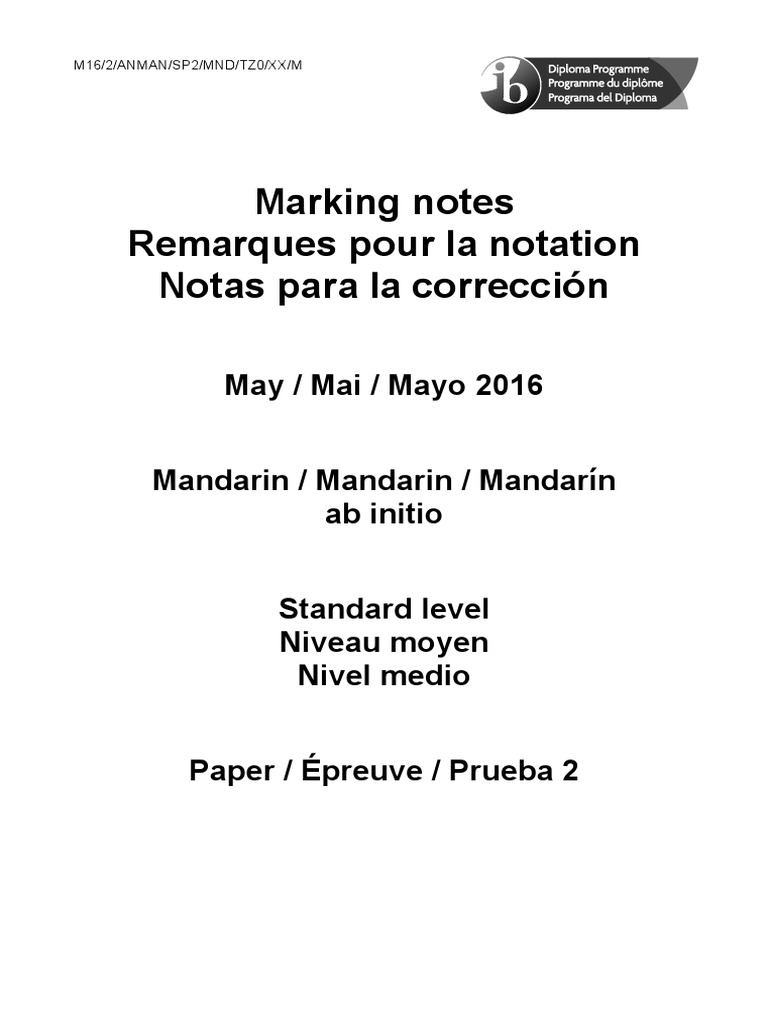 M16/2/ANMAN/SP2/MND/TZ0/XX/M

ib Diploma Programme
Programme du diplôme
Programa del Diploma

Marking notes
Remarques pour la notation
Notas para la corrección

May / Mai / Mayo 2016

Mandarin / Mandarin / Mandarín
ab initio

Standard level
Niveau moyen
Nivel medio

Paper / Épreuve / Prueba 2